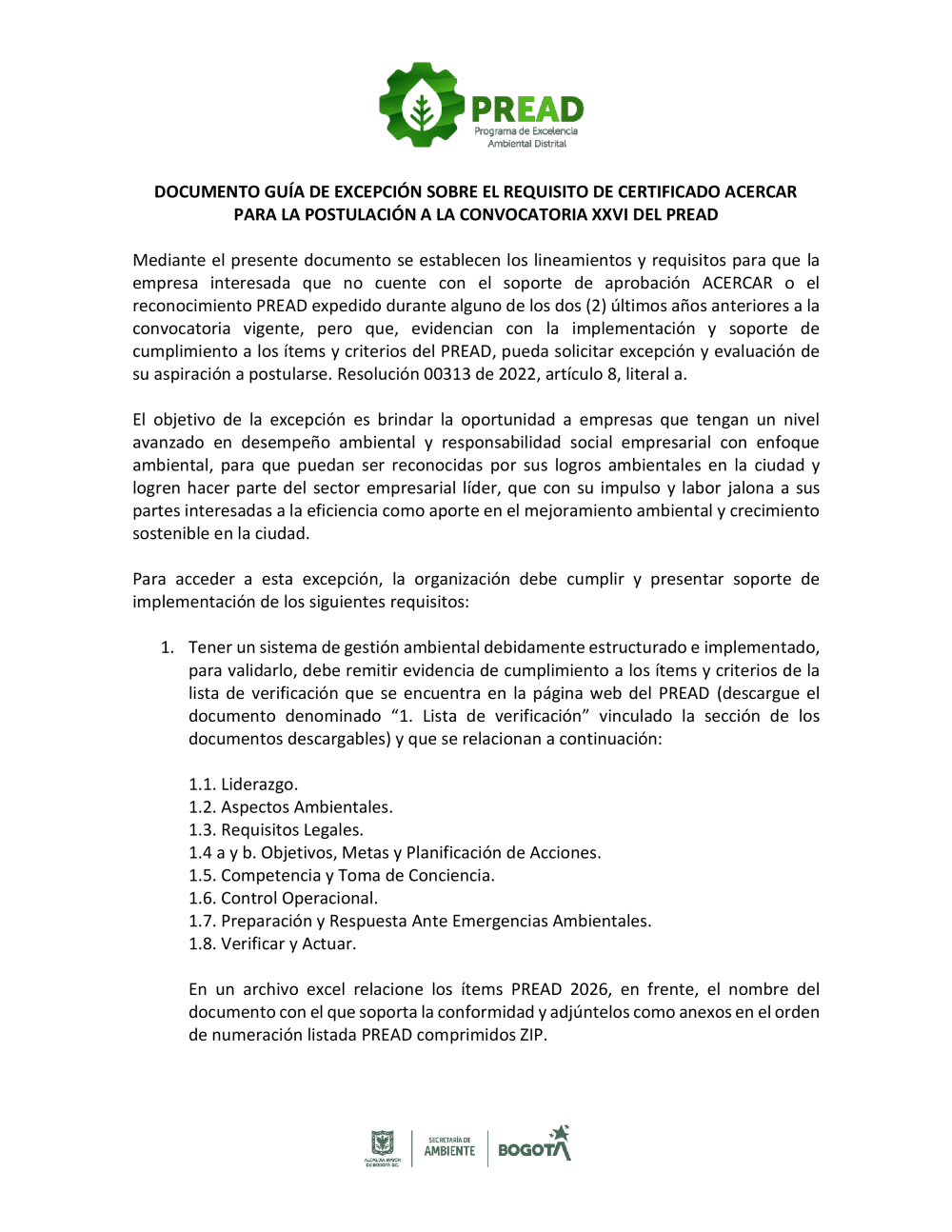 PREAD
Programa de Excelencia Ambiental Distrital

DOCUMENTO GUÍA DE EXCEPCIÓN SOBRE EL REQUISITO DE CERTIFICADO ACERCAR PARA LA POSTULACIÓN A LA CONVOCATORIA XXVI DEL PREAD

Mediante el presente documento se establecen los lineamientos y requisitos para que la empresa interesada que no cuente con el soporte de aprobación ACERCAR o el reconocimiento PREAD expedido durante alguno de los dos (2) últimos años anteriores a la convocatoria vigente, pero que, evidencian con la implementación y soporte de cumplimiento a los ítems y criterios del PREAD, pueda solicitar excepción y evaluación de su aspiración a postularse. Resolución 00313 de 2022, artículo 8, literal a.

El objetivo de la excepción es brindar la oportunidad a empresas que tengan un nivel avanzado en desempeño ambiental y responsabilidad social empresarial con enfoque ambiental, para que puedan ser reconocidas por sus logros ambientales en la ciudad y logren hacer parte del sector empresarial líder, que con su impulso y labor jalona a sus partes interesadas a la eficiencia como aporte en el mejoramiento ambiental y crecimiento sostenible en la ciudad.

Para acceder a esta excepción, la organización debe cumplir y presentar soporte de implementación de los siguientes requisitos:

1. Tener un sistema de gestión ambiental debidamente estructurado e implementado, para validarlo, debe remitir evidencia de cumplimiento a los ítems y criterios de la lista de verificación que se encuentra en la página web del PREAD (descargue el documento denominado “1. Lista de verificación” vinculado la sección de los documentos descargables) y que se relacionan a continuación:

1.1. Liderazgo.
1.2. Aspectos Ambientales.
1.3. Requisitos Legales.
1.4 a y b. Objetivos, Metas y Planificación de Acciones.
1.5. Competencia y Toma de Conciencia.
1.6. Control Operacional.
1.7. Preparación y Respuesta Ante Emergencias Ambientales.
1.8. Verificar y Actuar.

En un archivo excel relacione los ítems PREAD 2026, en frente, el nombre del documento con el que soporta la conformidad y adjúntelos como anexos en el orden de numeración listada PREAD comprimidos ZIP.

ALCALDÍA MAYOR DE BOGOTÁ D.C. SECRETARÍA DE AMBIENTE BOGOTÁ